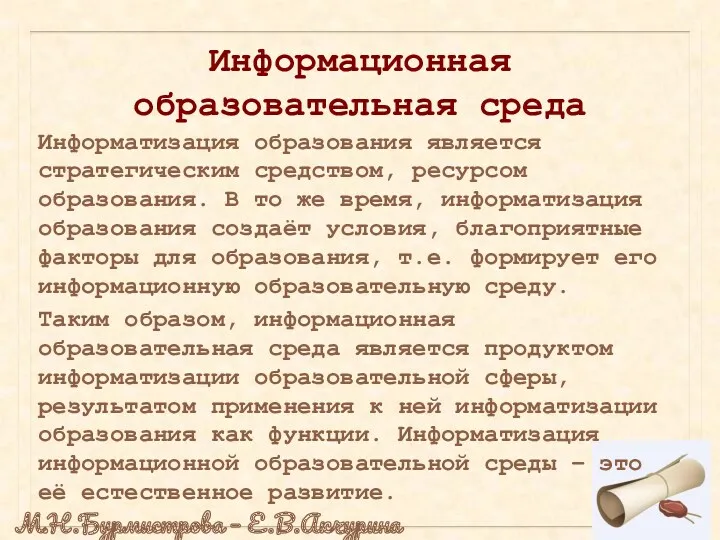 Информационная образовательная среда

Информатизация образования является стратегическим средством, ресурсом образования. В то же время, информатизация образования создаёт условия, благоприятные факторы для образования, т.е. формирует его информационную образовательную среду.

Таким образом, информационная образовательная среда является продуктом информатизации образовательной сферы, результатом применения к ней информатизации образования как функции. Информатизация информационной образовательной среды – это её естественное развитие.

М.Н.Бурмистрова – Е.В.Аскурина